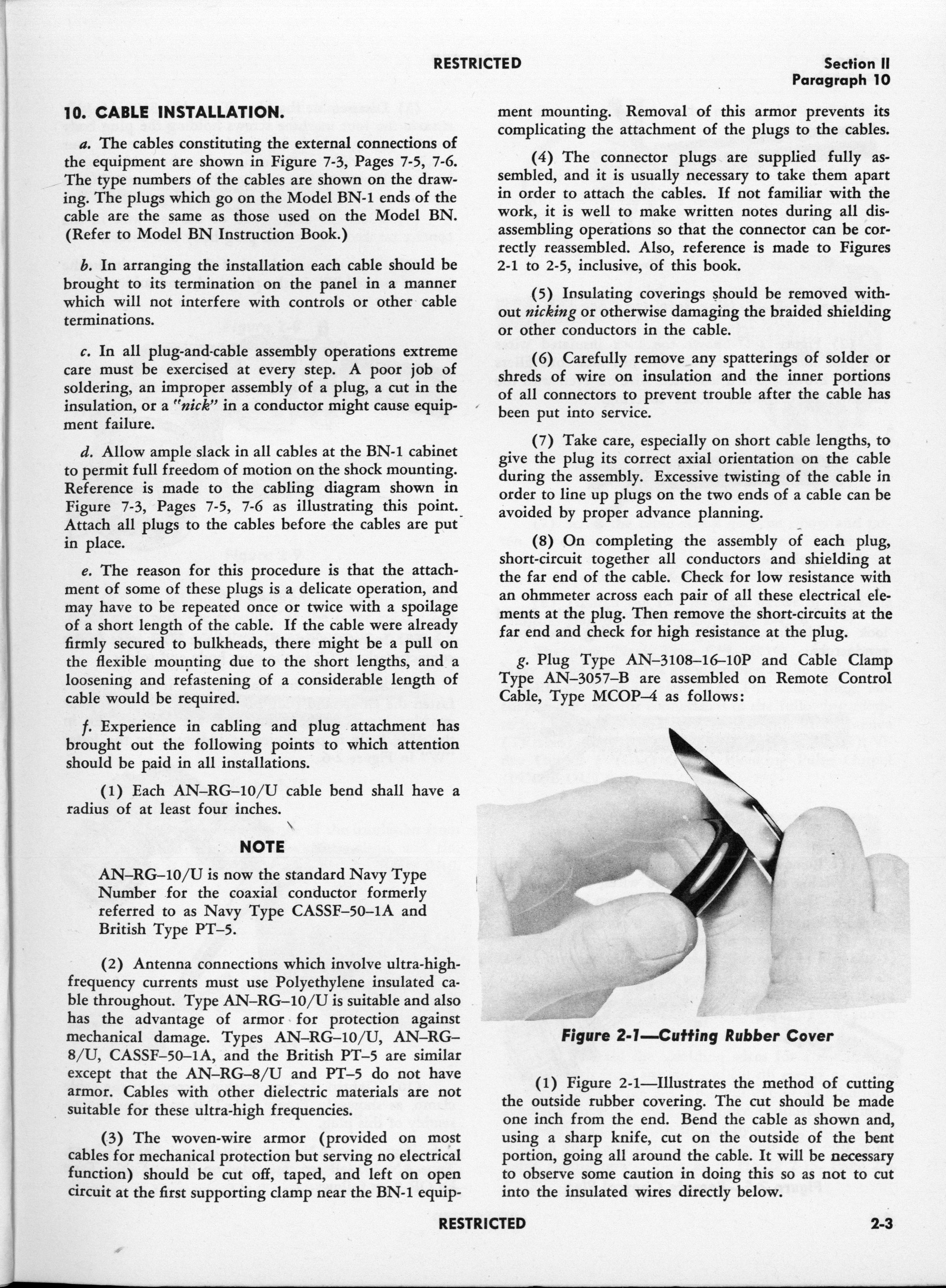 RESTRICTED

Section II
Paragraph 10

10. CABLE INSTALLATION.

a. The cables constituting the external connections of the equipment are shown in Figure 7-3, Pages 7-5, 7-6. The type numbers of the cables are shown on the drawing. The plugs which go on the Model BN-1 ends of the cable are the same as those used on the Model BN. (Refer to Model BN Instruction Book.)

b. In arranging the installation each cable should be brought to its termination on the panel in a manner which will not interfere with controls or other cable terminations.

c. In all plug-and-cable assembly operations extreme care must be exercised at every step. A poor job of soldering, an improper assembly of a plug, a cut in the insulation, or a "nick" in a conductor might cause equipment failure.

d. Allow ample slack in all cables at the BN-1 cabinet to permit full freedom of motion on the shock mounting. Reference is made to the cabling diagram shown in Figure 7-3, Pages 7-5, 7-6 as illustrating this point. Attach all plugs to the cables before the cables are put in place.

e. The reason for this procedure is that the attachment of some of these plugs is a delicate operation, and may have to be repeated once or twice with a spoilage of a short length of the cable. If the cable were already firmly secured to bulkheads, there might be a pull on the flexible mounting due to the short lengths, and a loosening and refastening of a considerable length of cable would be required.

f. Experience in cabling and plug attachment has brought out the following points to which attention should be paid in all installations.

(1) Each AN–RG–10/U cable bend shall have a radius of at least four inches.

NOTE

AN–RG–10/U is now the standard Navy Type Number for the coaxial conductor formerly referred to as Navy Type CASSF–50–1A and British Type PT–5.

(2) Antenna connections which involve ultra-high-frequency currents must use Polyethylene insulated cable throughout. Type AN–RG–10/U is suitable and also has the advantage of armor for protection against mechanical damage. Types AN–RG–10/U, AN–RG–8/U, CASSF–50–1A, and the British PT–5 are similar except that the AN–RG–8/U and PT–5 do not have armor. Cables with other dielectric materials are not suitable for these ultra-high frequencies.

(3) The woven-wire armor (provided on most cables for mechanical protection but serving no electrical function) should be cut off, taped, and left on open circuit at the first supporting clamp near the BN-1 equipment mounting. Removal of this armor prevents its complicating the attachment of the plugs to the cables.

(4) The connector plugs are supplied fully assembled, and it is usually necessary to take them apart in order to attach the cables. If not familiar with the work, it is well to make written notes during all disassembling operations so that the connector can be correctly reassembled. Also, reference is made to Figures 2-1 to 2-5, inclusive, of this book.

(5) Insulating coverings should be removed without nicking or otherwise damaging the braided shielding or other conductors in the cable.

(6) Carefully remove any spatterings of solder or shreds of wire on insulation and the inner portions of all connectors to prevent trouble after the cable has been put into service.

(7) Take care, especially on short cable lengths, to give the plug its correct axial orientation on the cable during the assembly. Excessive twisting of the cable in order to line up plugs on the two ends of a cable can be avoided by proper advance planning.

(8) On completing the assembly of each plug, short-circuit together all conductors and shielding at the far end of the cable. Check for low resistance with an ohmmeter across each pair of all these electrical elements at the plug. Then remove the short-circuits at the far end and check for high resistance at the plug.

g. Plug Type AN–3108–16–10P and Cable Clamp Type AN–3057–B are assembled on Remote Control Cable, Type MCOP–4 as follows:

Figure 2-1—Cutting Rubber Cover

(1) Figure 2-1—Illustrates the method of cutting the outside rubber covering. The cut should be made one inch from the end. Bend the cable as shown and, using a sharp knife, cut on the outside of the bent portion, going all around the cable. It will be necessary to observe some caution in doing this so as not to cut into the insulated wires directly below.

RESTRICTED

2-3